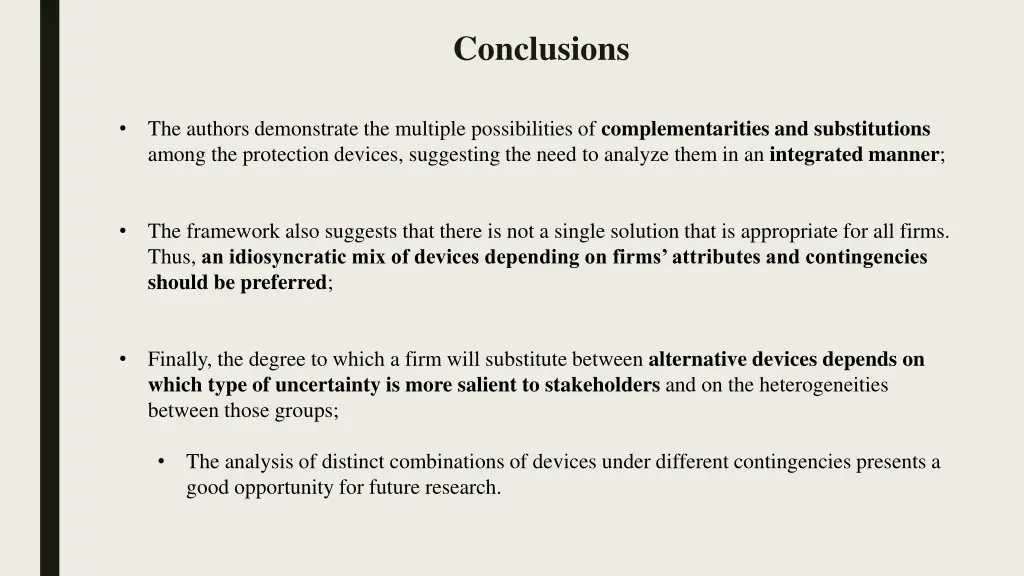 Conclusions

• The authors demonstrate the multiple possibilities of complementarities and substitutions among the protection devices, suggesting the need to analyze them in an integrated manner;

• The framework also suggests that there is not a single solution that is appropriate for all firms. Thus, an idiosyncratic mix of devices depending on firms' attributes and contingencies should be preferred;

• Finally, the degree to which a firm will substitute between alternative devices depends on which type of uncertainty is more salient to stakeholders and on the heterogeneities between those groups;

• The analysis of distinct combinations of devices under different contingencies presents a good opportunity for future research.